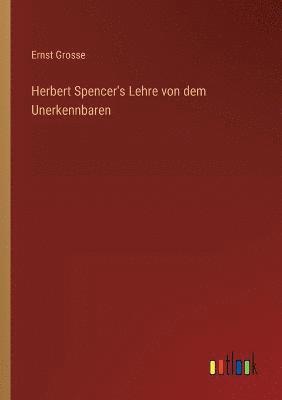 Ernst Grosse

Herbert Spencer's Lehre von dem Unerkennbaren

outlook